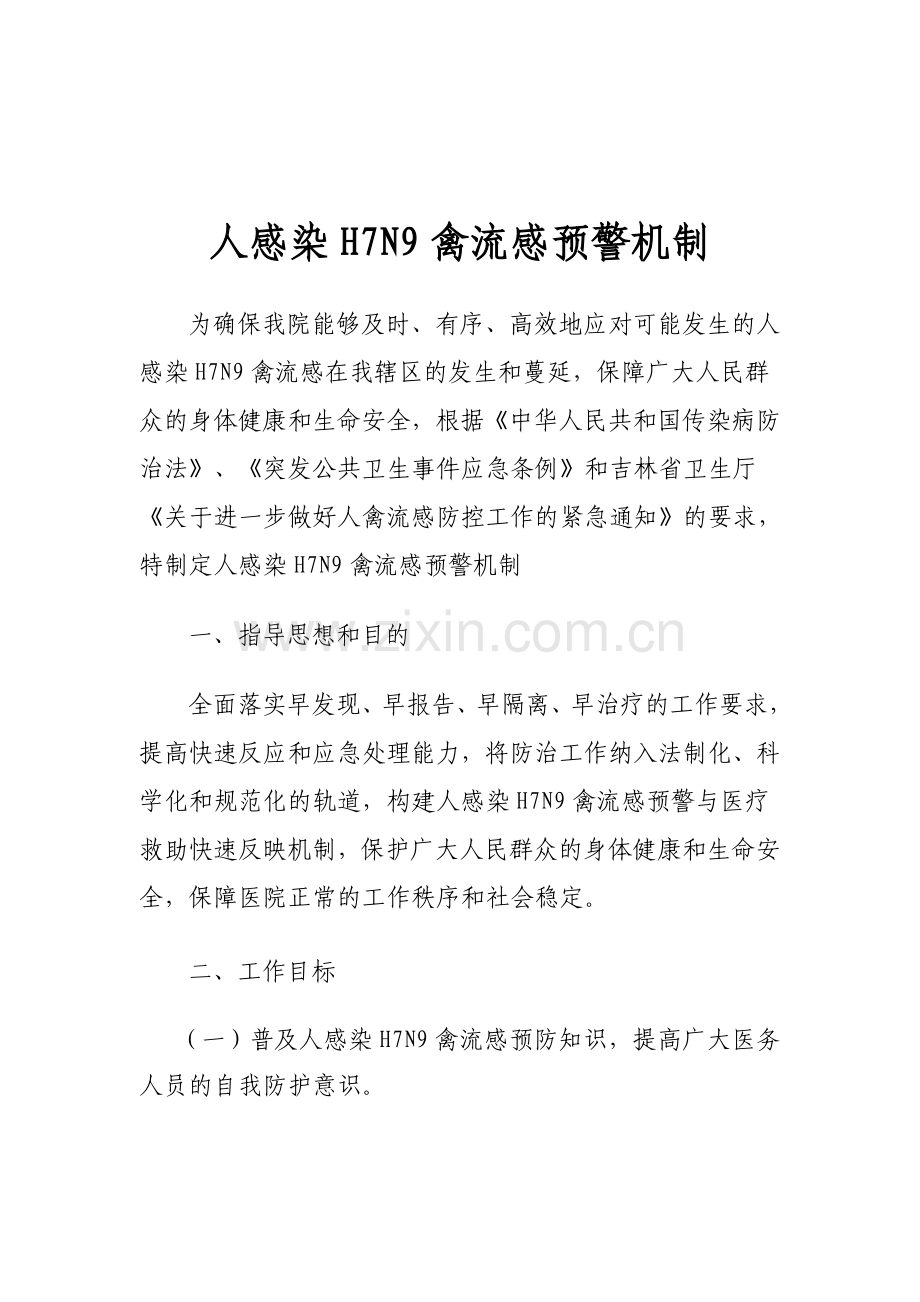 人感染H7N9禽流感预警机制

为确保我院能够及时、有序、高效地应对可能发生的人感染H7N9禽流感在我辖区的发生和蔓延，保障广大人民群众的身体健康和生命安全，根据《中华人民共和国传染病防治法》、《突发公共卫生事件应急条例》和吉林省卫生厅《关于进一步做好人禽流感防控工作的紧急通知》的要求，特制定人感染H7N9禽流感预警机制

一、指导思想和目的

全面落实早发现、早报告、早隔离、早治疗的工作要求，提高快速反应和应急处理能力，将防治工作纳入法制化、科学化和规范化的轨道，构建人感染H7N9禽流感预警与医疗救助快速反映机制，保护广大人民群众的身体健康和生命安全，保障医院正常的工作秩序和社会稳定。

二、工作目标

（一）普及人感染H7N9禽流感预防知识，提高广大医务人员的自我防护意识。

www.zixin.com.cn